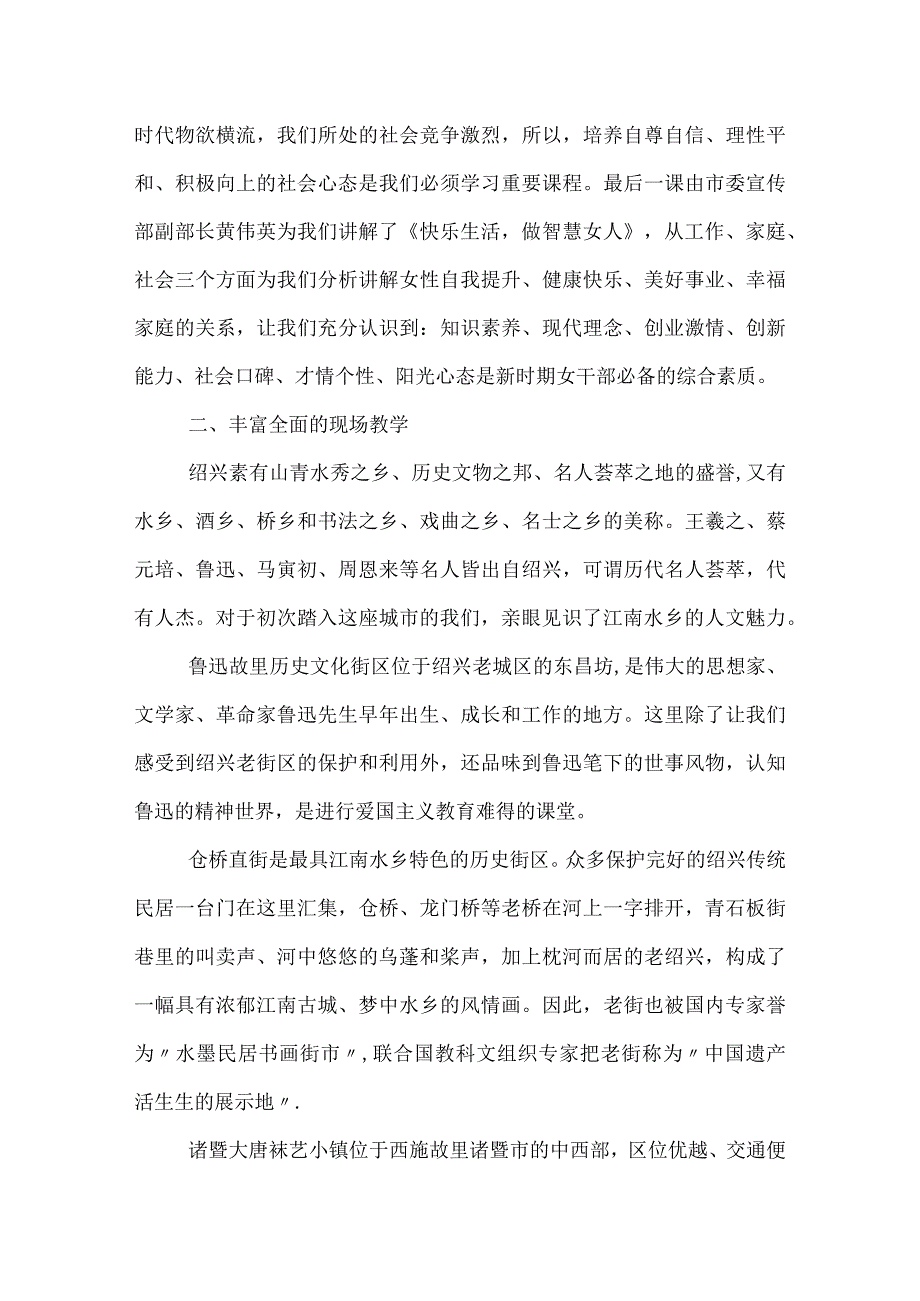 时代物欲横流，我们所处的社会竞争激烈，所以，培养自尊自信、理性平和、积极向上的社会心态是我们必须学习重要课程。最后一课由市委宣传部副部长黄伟英为我们讲解了《快乐生活，做智慧女人》，从工作、家庭、社会三个方面为我们分析讲解女性自我提升、健康快乐、美好事业、幸福家庭的关系，让我们充分认识到：知识素养、现代理念、创业激情、创新能力、社会口碑、才情个性、阳光心态是新时期女干部必备的综合素质。

二、丰富全面的现场教学

绍兴素有山青水秀之乡、历史文物之邦、名人荟萃之地的盛誉,又有水乡、酒乡、桥乡和书法之乡、戏曲之乡、名士之乡的美称。王羲之、蔡元培、鲁迅、马寅初、周恩来等名人皆出自绍兴，可谓历代名人荟萃，代有人杰。对于初次踏入这座城市的我们，亲眼见识了江南水乡的人文魅力。

鲁迅故里历史文化街区位于绍兴老城区的东昌坊,是伟大的思想家、文学家、革命家鲁迅先生早年出生、成长和工作的地方。这里除了让我们感受到绍兴老街区的保护和利用外，还品味到鲁迅笔下的世事风物，认知鲁迅的精神世界，是进行爱国主义教育难得的课堂。

仓桥直街是最具江南水乡特色的历史街区。众多保护完好的绍兴传统民居一台门在这里汇集，仓桥、龙门桥等老桥在河上一字排开，青石板街巷里的叫卖声、河中悠悠的乌蓬和桨声，加上枕河而居的老绍兴，构成了一幅具有浓郁江南古城、梦中水乡的风情画。因此，老街也被国内专家誉为〃水墨民居书画街市〃,联合国教科文组织专家把老街称为〃中国遗产活生生的展示地〃.

诸暨大唐袜艺小镇位于西施故里诸暨市的中西部，区位优越、交通便